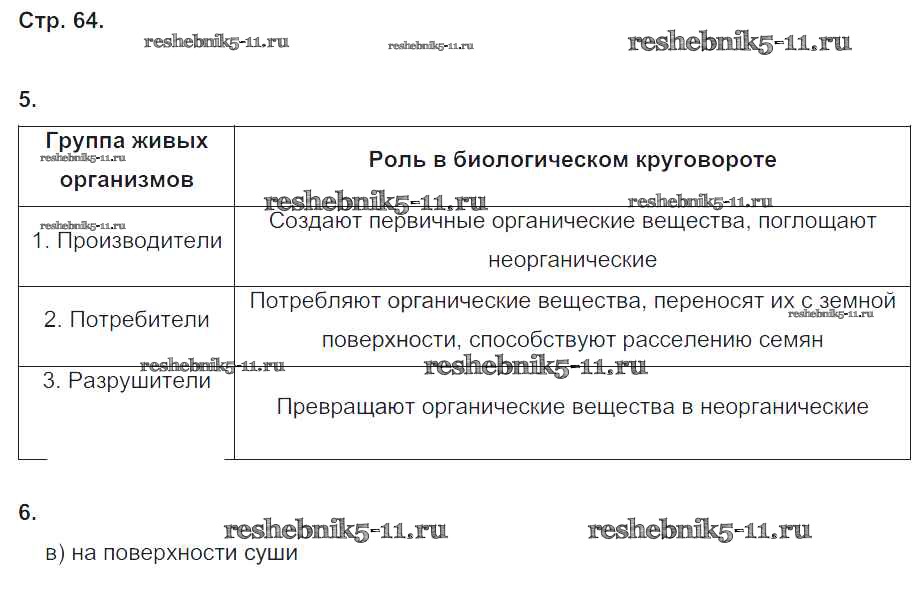 Стр. 64.

reshebnik5-11.ru reshebnik5-11.ru reshebnik5-11.ru

5.

| Группа живых организмов | Роль в биологическом круговороте |
|---|---|
| 1. Производители | Создают первичные органические вещества, поглощают неорганические |
| 2. Потребители | Потребляют органические вещества, переносят их с земной поверхности, способствуют расселению семян |
| 3. Разрушители | Превращают органические вещества в неорганические |

reshebnik5-11.ru reshebnik5-11.ru reshebnik5-11.ru reshebnik5-11.ru reshebnik5-11.ru reshebnik5-11.ru reshebnik5-11.ru

6.

reshebnik5-11.ru reshebnik5-11.ru

в) на поверхности суши